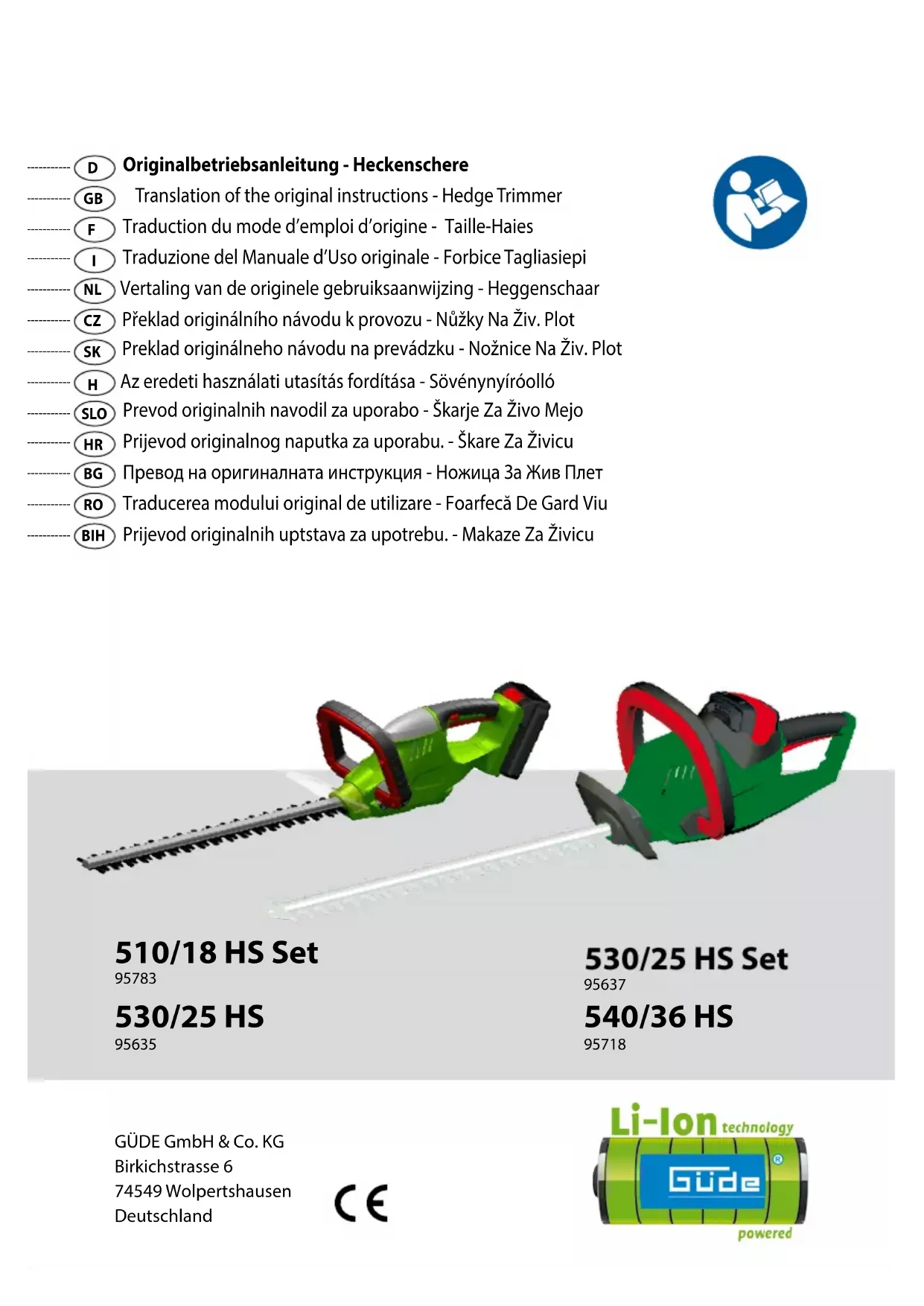 D Originalbetriebsanleitung - Heckenschere
GB Translation of the original instructions - Hedge Trimmer
F Traduction du mode d'emploi d'origine - Taille-Haies
I Traduzione del Manuale d'Uso originale - Forbice Tagliasiepi
NL Vertaling van de originele gebruiksaanwijzing - Heggenschaar
CZ Překlad originálního návodu k provozu - Nůžky Na Živ. Plot
SK Preklad originálneho návodu na prevádzku - Nožnice Na Živ. Plot
H Az eredeti használati utasítás fordítása - Sövénynyíróolló
SLO Prevod originalnih navodil za uporabo - Škarje Za Živo Mejo
HR Prijevod originalnog naputka za uporabu. - Škare Za Živicu
BG Превод на оригиналната инструкция - Ножица За Жив Плет
RO Traducerea modului original de utilizare - Foarfecă De Gard Viu
BIH Prijevod originalnih uptstava za upotrebu. - Makaze Za Živicu

510/18 HS Set
95783

530/25 HS
95635

530/25 HS Set
95637

540/36 HS
95718

GÜDE GmbH & Co. KG
Birkichstrasse 6
74549 Wolpertshausen
Deutschland

CE

Li-Ion technology
Güde
powered